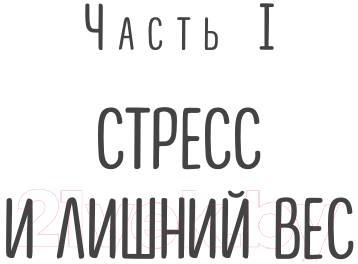 Часть I

СТРЕСС И ЛИШНИЙ ВЕС

21vek.by